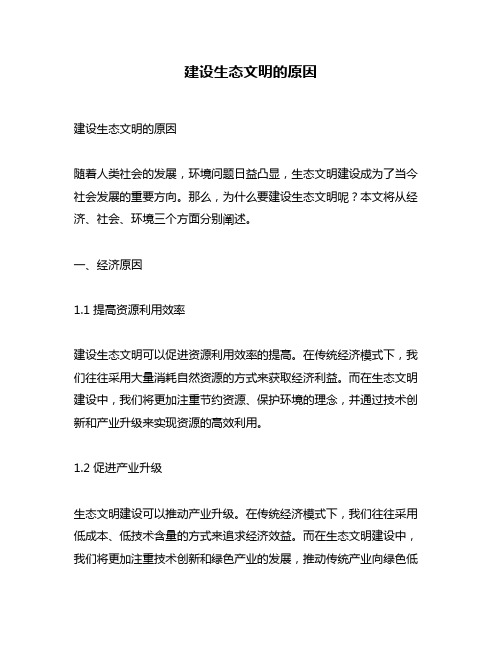 建设生态文明的原因

建设生态文明的原因

随着人类社会的发展，环境问题日益凸显，生态文明建设成为了当今社会发展的重要方向。那么，为什么要建设生态文明呢？本文将从经济、社会、环境三个方面分别阐述。

一、经济原因

1.1 提高资源利用效率

建设生态文明可以促进资源利用效率的提高。在传统经济模式下，我们往往采用大量消耗自然资源的方式来获取经济利益。而在生态文明建设中，我们将更加注重节约资源、保护环境的理念，并通过技术创新和产业升级来实现资源的高效利用。

1.2 促进产业升级

生态文明建设可以推动产业升级。在传统经济模式下，我们往往采用低成本、低技术含量的方式来追求经济效益。而在生态文明建设中，我们将更加注重技术创新和绿色产业的发展，推动传统产业向绿色低